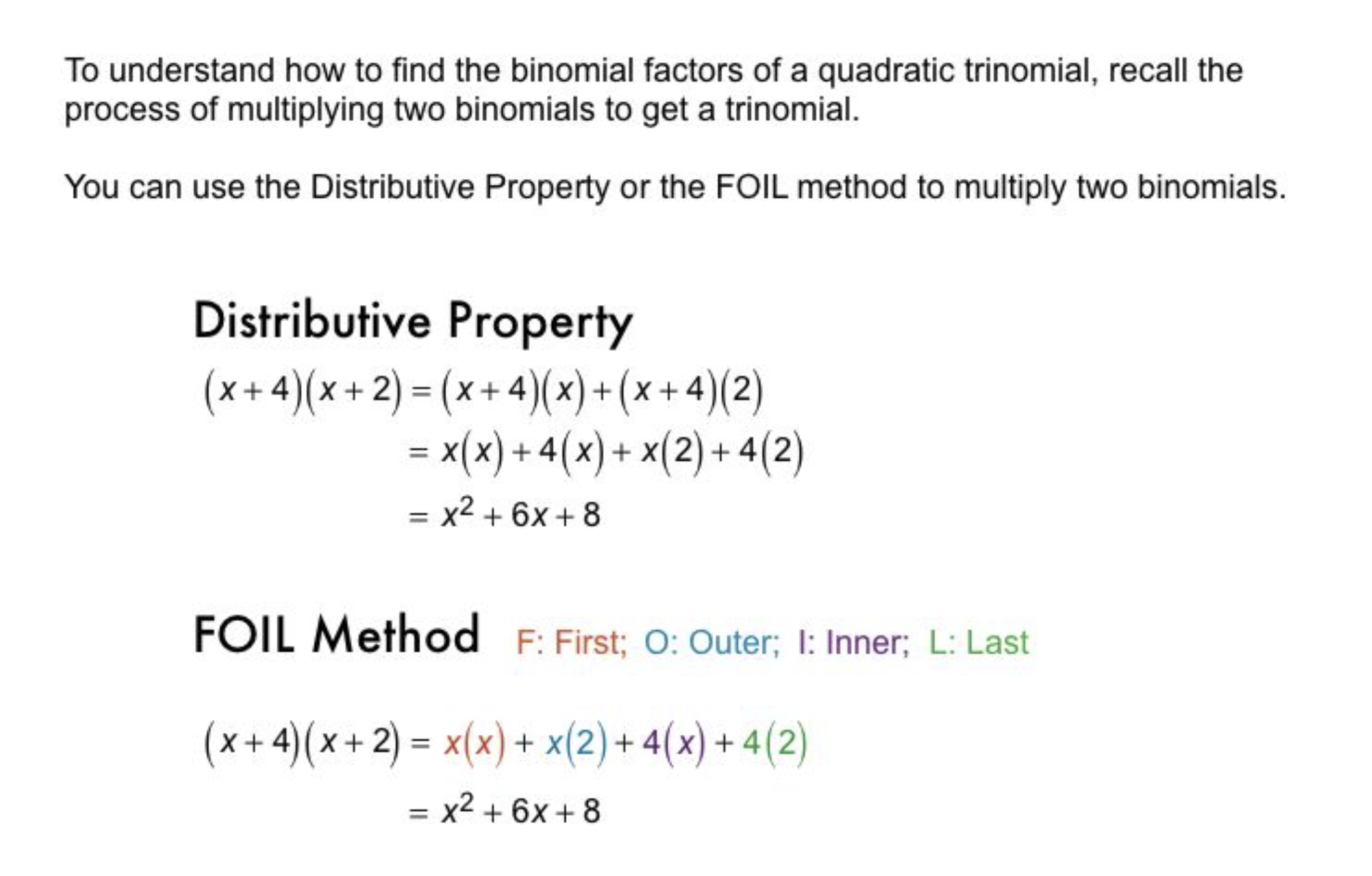 To understand how to find the binomial factors of a quadratic trinomial, recall the process of multiplying two binomials to get a trinomial.

You can use the Distributive Property or the FOIL method to multiply two binomials.

Distributive Property

$(x+4)(x+2) = (x+4)(x) + (x+4)(2)$
$= x(x) + 4(x) + x(2) + 4(2)$
$= x^2 + 6x + 8$

FOIL Method F: First; O: Outer; I: Inner; L: Last

$(x+4)(x+2) = x(x) + x(2) + 4(x) + 4(2)$
$= x^2 + 6x + 8$